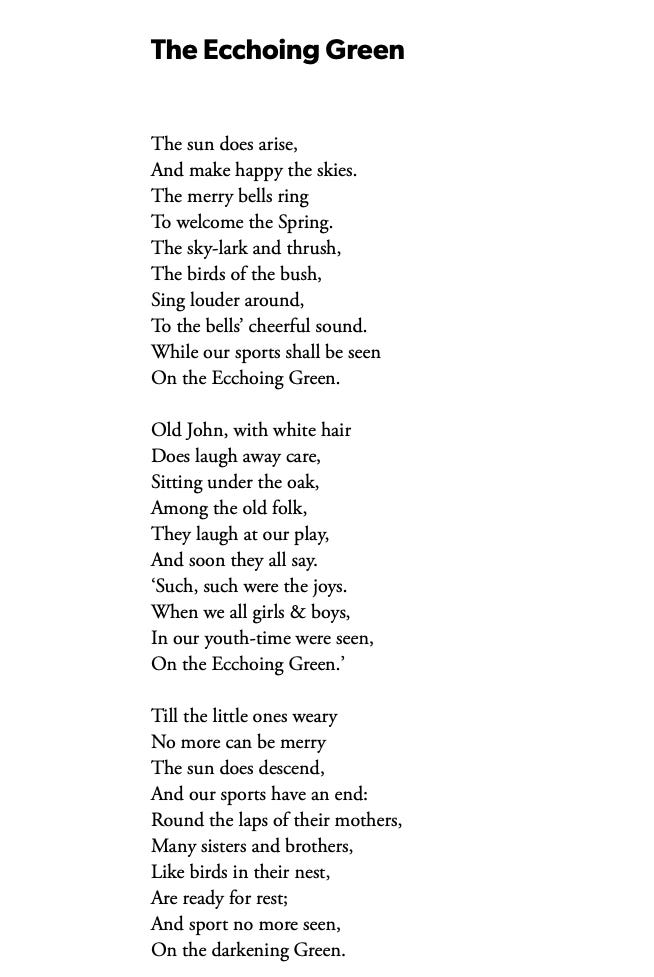 The Ecchoing Green

The sun does arise,
And make happy the skies.
The merry bells ring
To welcome the Spring.
The sky-lark and thrush,
The birds of the bush,
Sing louder around,
To the bells' cheerful sound.
While our sports shall be seen
On the Ecchoing Green.

Old John, with white hair
Does laugh away care,
Sitting under the oak,
Among the old folk,
They laugh at our play,
And soon they all say.
'Such, such were the joys.
When we all girls & boys,
In our youth-time were seen,
On the Ecchoing Green.'

Till the little ones weary
No more can be merry
The sun does descend,
And our sports have an end:
Round the laps of their mothers,
Many sisters and brothers,
Like birds in their nest,
Are ready for rest;
And sport no more seen,
On the darkening Green.